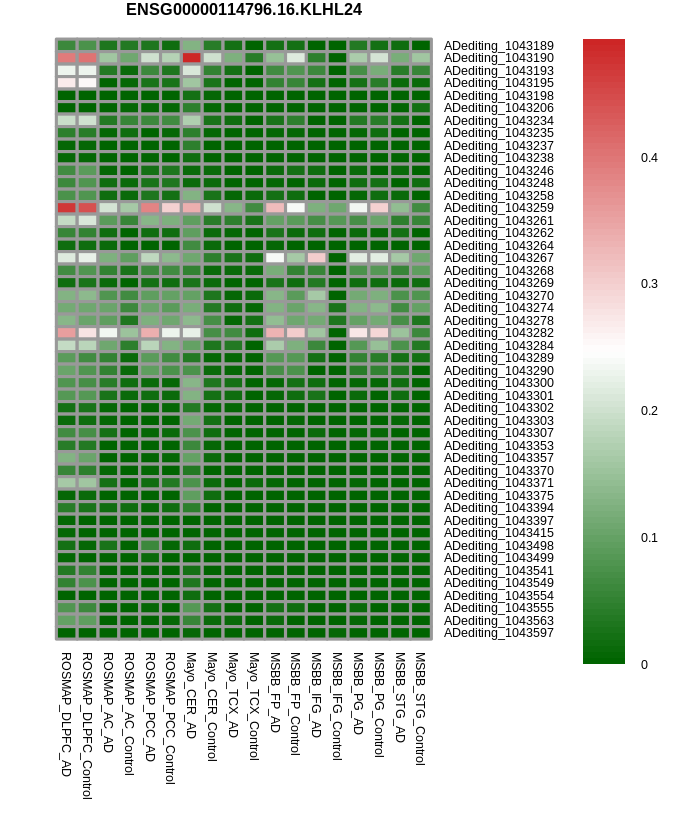 ENSG00000114796.16.KLHL24

ADediting_1043189
ADediting_1043190
ADediting_1043193
ADediting_1043195
ADediting_1043198
ADediting_1043206
ADediting_1043234
ADediting_1043235
ADediting_1043237
ADediting_1043238
ADediting_1043246
ADediting_1043248
ADediting_1043258
ADediting_1043259
ADediting_1043261
ADediting_1043262
ADediting_1043264
ADediting_1043267
ADediting_1043268
ADediting_1043269
ADediting_1043270
ADediting_1043274
ADediting_1043278
ADediting_1043282
ADediting_1043284
ADediting_1043289
ADediting_1043290
ADediting_1043300
ADediting_1043301
ADediting_1043302
ADediting_1043303
ADediting_1043307
ADediting_1043353
ADediting_1043357
ADediting_1043370
ADediting_1043371
ADediting_1043375
ADediting_1043394
ADediting_1043397
ADediting_1043415
ADediting_1043498
ADediting_1043499
ADediting_1043541
ADediting_1043549
ADediting_1043554
ADediting_1043555
ADediting_1043563
ADediting_1043597

0.4
0.3
0.2
0.1
0

ROSMAP_DLPFC_AD
ROSMAP_DLPFC_Control
ROSMAP_AC_AD
ROSMAP_AC_Control
ROSMAP_PCC_AD
ROSMAP_PCC_Control
Mayo_CER_AD
Mayo_CER_Control
Mayo_TCX_AD
Mayo_TCX_Control
MSBB_FP_AD
MSBB_FP_Control
MSBB_IFG_AD
MSBB_IFG_Control
MSBB_PG_AD
MSBB_PG_Control
MSBB_STG_AD
MSBB_STG_Control